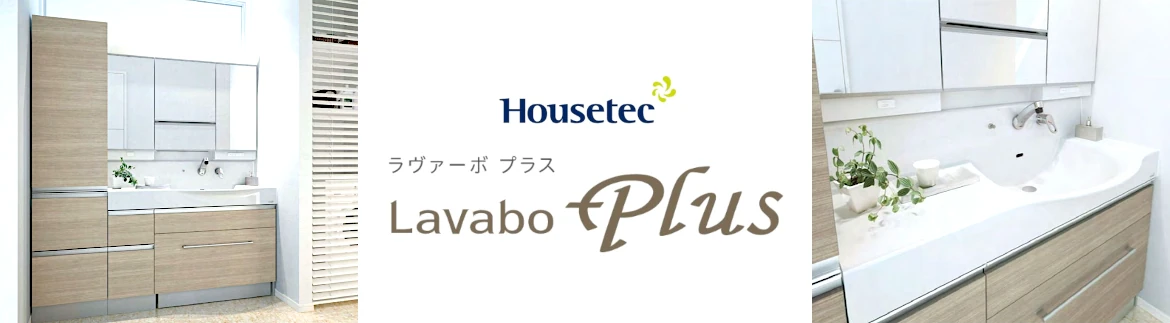 Housetec

ラヴァーボ プラス

Lavabo Plus